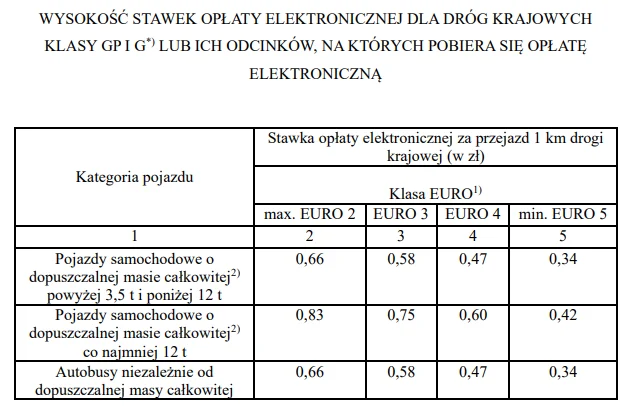 WYSOKOŚĆ STAWEK OPŁATY ELEKTRONICZNEJ DLA DRÓG KRAJOWYCH KLASY GP I G$^{*)}$ LUB ICH ODCINKÓW, NA KTÓRYCH POBIERA SIĘ OPŁATĘ ELEKTRONICZNĄ

| Kategoria pojazdu | Stawka opłaty elektronicznej za przejazd 1 km drogi krajowej (w zł) | | | |
|---|---|---|---|---|
| | Klasa EURO$^{1)}$ | | | |
| | max. EURO 2 | EURO 3 | EURO 4 | min. EURO 5 |
| 1 | 2 | 3 | 4 | 5 |
| Pojazdy samochodowe o dopuszczalnej masie całkowitej$^{2)}$ powyżej 3,5 t i poniżej 12 t | 0,66 | 0,58 | 0,47 | 0,34 |
| Pojazdy samochodowe o dopuszczalnej masie całkowitej$^{2)}$ co najmniej 12 t | 0,83 | 0,75 | 0,60 | 0,42 |
| Autobusy niezależnie od dopuszczalnej masy całkowitej | 0,66 | 0,58 | 0,47 | 0,34 |